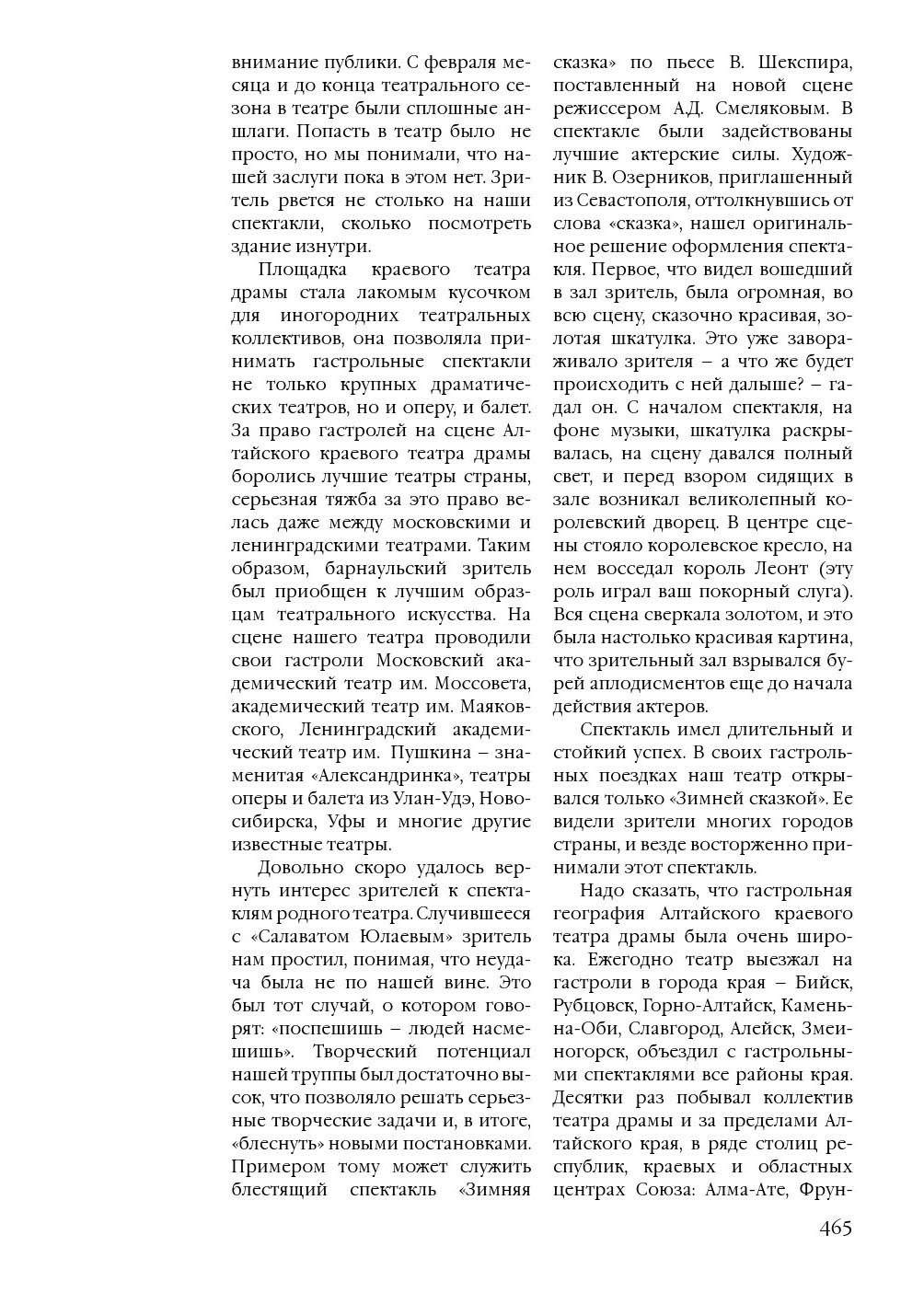 внимание публики. С февраля месяца и до конца театрального сезона в театре были сплошные аншлаги. Попасть в театр было не просто, но мы понимали, что нашей заслуги пока в этом нет. Зритель рвется не столько на наши спектакли, сколько посмотреть здание изнутри.

Площадка краевого театра драмы стала лакомым кусочком для иногородних театральных коллективов, она позволяла принимать гастрольные спектакли не только крупных драматических театров, но и оперу, и балет. За право гастролей на сцене Алтайского краевого театра драмы боролись лучшие театры страны, серьезная тяжба за это право велась даже между московскими и ленинградскими театрами. Таким образом, барнаульский зритель был приобщен к лучшим образцам театрального искусства. На сцене нашего театра проводили свои гастроли Московский академический театр им. Моссовета, академический театр им. Маяковского, Ленинградский академический театр им. Пушкина – знаменитая «Александринка», театры оперы и балета из Улан-Удэ, Новосибирска, Уфы и многие другие известные театры.

Довольно скоро удалось вернуть интерес зрителей к спектаклям родного театра. Случившееся с «Салаватом Юлаевым» зритель нам простил, понимая, что неудача была не по нашей вине. Это был тот случай, о котором говорят: «поспешишь – людей насмешишь». Творческий потенциал нашей труппы был достаточно высок, что позволяло решать серьезные творческие задачи и, в итоге, «блеснуть» новыми постановками. Примером тому может служить блестящий спектакль «Зимняя сказка» по пьесе В. Шекспира, поставленный на новой сцене режиссером А.Д. Смеляковым. В спектакле были задействованы лучшие актерские силы. Художник В. Озерников, приглашенный из Севастополя, оттолкнувшись от слова «сказка», нашел оригинальное решение оформления спектакля. Первое, что видел вошедший в зал зритель, была огромная, во всю сцену, сказочно красивая, золотая шкатулка. Это уже завораживало зрителя – а что же будет происходить с ней дальше? – гадал он. С началом спектакля, на фоне музыки, шкатулка раскрывалась, на сцену давался полный свет, и перед взором сидящих в зале возникал великолепный королевский дворец. В центре сцены стояло королевское кресло, на нем восседал король Леонт (эту роль играл ваш покорный слуга). Вся сцена сверкала золотом, и это была настолько красивая картина, что зрительный зал взрывался бурей аплодисментов еще до начала действия актеров.

Спектакль имел длительный и стойкий успех. В своих гастрольных поездках наш театр открывался только «Зимней сказкой». Ее видели зрители многих городов страны, и везде восторженно принимали этот спектакль.

Надо сказать, что гастрольная география Алтайского краевого театра драмы была очень широка. Ежегодно театр выезжал на гастроли в города края – Бийск, Рубцовск, Горно-Алтайск, Камень-на-Оби, Славгород, Алейск, Змеиногорск, объездил с гастрольными спектаклями все районы края. Десятки раз побывал коллектив театра драмы и за пределами Алтайского края, в ряде столиц республик, краевых и областных центрах Союза: Алма-Ате, Фрун-

465